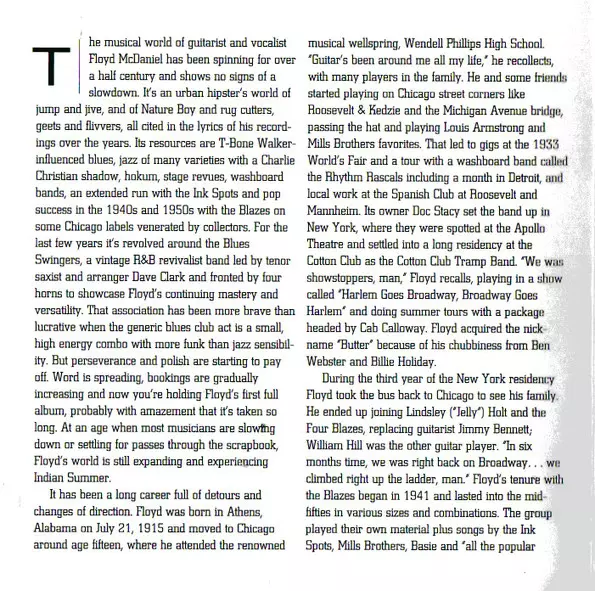 The musical world of guitarist and vocalist Floyd McDaniel has been spinning for over a half century and shows no signs of a slowdown. It's an urban hipster's world of jump and jive, and of Nature Boy and rug cutters, geets and flivvers, all cited in the lyrics of his recordings over the years. Its resources are T-Bone Walker-influenced blues, jazz of many varieties with a Charlie Christian shadow, hokum, stage revues, washboard bands, an extended run with the Ink Spots and pop success in the 1940s and 1950s with the Blazes on some Chicago labels venerated by collectors. For the last few years it's revolved around the Blues Swingers, a vintage R&B revivalist band led by tenor saxist and arranger Dave Clark and fronted by four horns to showcase Floyd's continuing mastery and versatility. That association has been more brave than lucrative when the generic blues club act is a small, high energy combo with more funk than jazz sensibility. But perseverance and polish are starting to pay off. Word is spreading, bookings are gradually increasing and now you're holding Floyd's first full album, probably with amazement that it's taken so long. At an age when most musicians are slowing down or settling for passes through the scrapbook, Floyd's world is still expanding and experiencing Indian Summer.

It has been a long career full of detours and changes of direction. Floyd was born in Athens, Alabama on July 21, 1915 and moved to Chicago around age fifteen, where he attended the renowned musical wellspring, Wendell Phillips High School. "Guitar's been around me all my life," he recollects, with many players in the family. He and some friends started playing on Chicago street corners like Roosevelt & Kedzie and the Michigan Avenue bridge, passing the hat and playing Louis Armstrong and Mills Brothers favorites. That led to gigs at the 1933 World's Fair and a tour with a washboard band called the Rhythm Rascals including a month in Detroit, and local work at the Spanish Club at Roosevelt and Mannheim. Its owner Doc Stacy set the band up in New York, where they were spotted at the Apollo Theatre and settled into a long residency at the Cotton Club as the Cotton Club Tramp Band. "We was showstoppers, man," Floyd recalls, playing in a show called "Harlem Goes Broadway, Broadway Goes Harlem" and doing summer tours with a package headed by Cab Calloway. Floyd acquired the nickname "Butter" because of his chubbiness from Ben Webster and Billie Holiday.

During the third year of the New York residency Floyd took the bus back to Chicago to see his family. He ended up joining Lindsley ("Jelly") Holt and the Four Blazes, replacing guitarist Jimmy Bennett; William Hill was the other guitar player. "In six months time, we was right back on Broadway. . . we climbed right up the ladder, man." Floyd's tenure with the Blazes began in 1941 and lasted into the mid-fifties in various sizes and combinations. The group played their own material plus songs by the Ink Spots, Mills Brothers, Basie and "all the popular